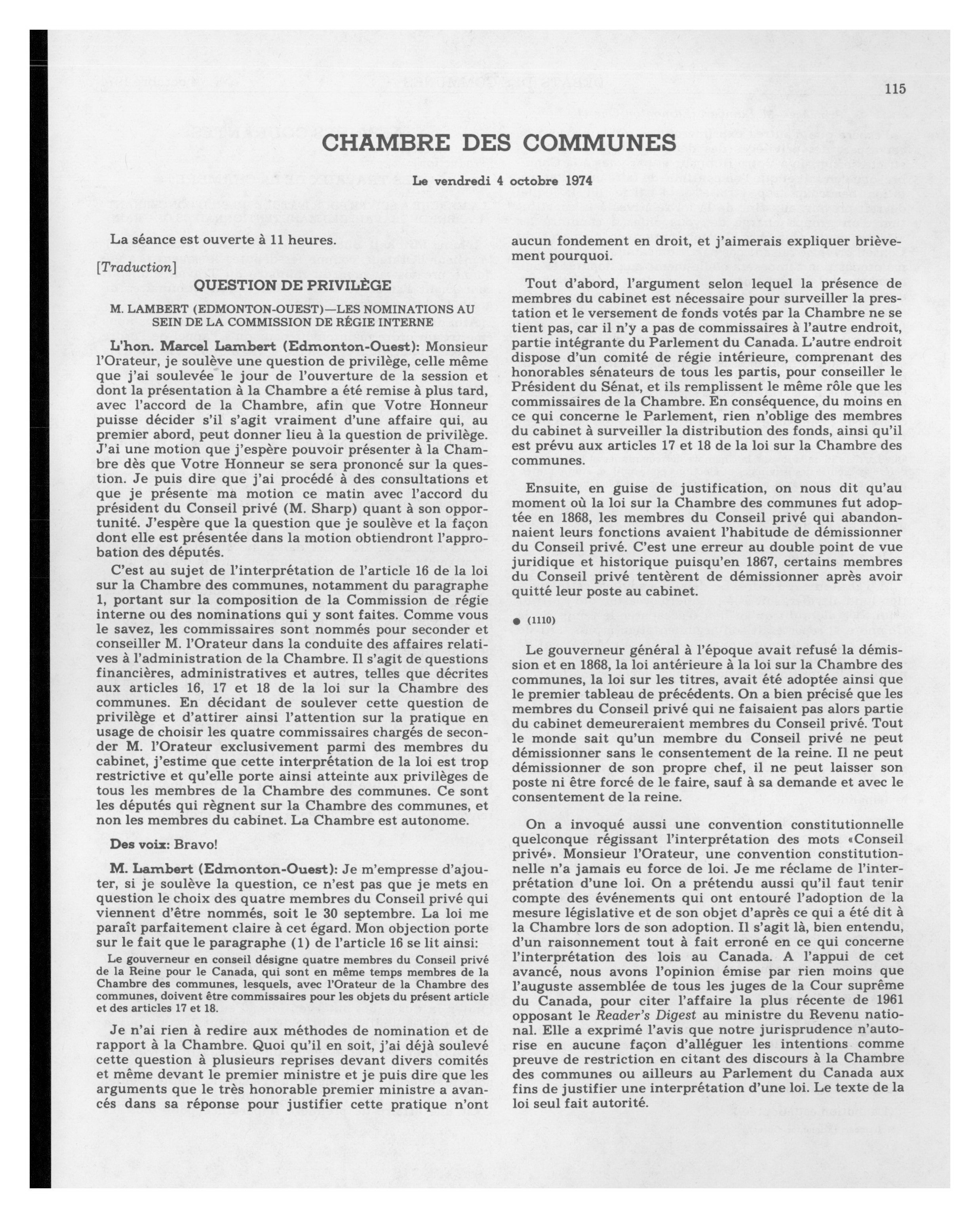 115

CHAMBRE DES COMMUNES

Le vendredi 4 octobre 1974

La séance est ouverte à 11 heures.

[Traduction]

QUESTION DE PRIVILÈGE

M. LAMBERT (EDMONTON-OUEST)—LES NOMINATIONS AU SEIN DE LA COMMISSION DE RÉGIE INTERNE

L'hon. Marcel Lambert (Edmonton-Ouest): Monsieur l'Orateur, je soulève une question de privilège, celle même que j'ai soulevée le jour de l'ouverture de la session et dont la présentation à la Chambre a été remise à plus tard, avec l'accord de la Chambre, afin que Votre Honneur puisse décider s'il s'agit vraiment d'une affaire qui, au premier abord, peut donner lieu à la question de privilège. J'ai une motion que j'espère pouvoir présenter à la Chambre dès que Votre Honneur se sera prononcé sur la question. Je puis dire que j'ai procédé à des consultations et que je présente ma motion ce matin avec l'accord du président du Conseil privé (M. Sharp) quant à son opportunité. J'espère que la question que je soulève et la façon dont elle est présentée dans la motion obtiendront l'approbation des députés.

C'est au sujet de l'interprétation de l'article 16 de la loi sur la Chambre des communes, notamment du paragraphe 1, portant sur la composition de la Commission de régie interne ou des nominations qui y sont faites. Comme vous le savez, les commissaires sont nommés pour seconder et conseiller M. l'Orateur dans la conduite des affaires relatives à l'administration de la Chambre. Il s'agit de questions financières, administratives et autres, telles que décrites aux articles 16, 17 et 18 de la loi sur la Chambre des communes. En décidant de soulever cette question de privilège et d'attirer ainsi l'attention sur la pratique en usage de choisir les quatre commissaires chargés de seconder M. l'Orateur exclusivement parmi des membres du cabinet, j'estime que cette interprétation de la loi est trop restrictive et qu'elle porte ainsi atteinte aux privilèges de tous les membres de la Chambre des communes. Ce sont les députés qui règnent sur la Chambre des communes, et non les membres du cabinet. La Chambre est autonome.

Des voix: Bravo!

M. Lambert (Edmonton-Ouest): Je m'empresse d'ajouter, si je soulève la question, ce n'est pas que je mets en question le choix des quatre membres du Conseil privé qui viennent d'être nommés, soit le 30 septembre. La loi me paraît parfaitement claire à cet égard. Mon objection porte sur le fait que le paragraphe (1) de l'article 16 se lit ainsi:

Le gouverneur en conseil désigne quatre membres du Conseil privé de la Reine pour le Canada, qui sont en même temps membres de la Chambre des communes, lesquels, avec l'Orateur de la Chambre des communes, doivent être commissaires pour les objets du présent article et des articles 17 et 18.

Je n'ai rien à redire aux méthodes de nomination et de rapport à la Chambre. Quoi qu'il en soit, j'ai déjà soulevé cette question à plusieurs reprises devant divers comités et même devant le premier ministre et je puis dire que les arguments que le très honorable premier ministre a avancés dans sa réponse pour justifier cette pratique n'ont aucun fondement en droit, et j'aimerais expliquer brièvement pourquoi.

Tout d'abord, l'argument selon lequel la présence de membres du cabinet est nécessaire pour surveiller la prestation et le versement de fonds votés par la Chambre ne se tient pas, car il n'y a pas de commissaires à l'autre endroit, partie intégrante du Parlement du Canada. L'autre endroit dispose d'un comité de régie intérieure, comprenant des honorables sénateurs de tous les partis, pour conseiller le Président du Sénat, et ils remplissent le même rôle que les commissaires de la Chambre. En conséquence, du moins en ce qui concerne le Parlement, rien n'oblige des membres du cabinet à surveiller la distribution des fonds, ainsi qu'il est prévu aux articles 17 et 18 de la loi sur la Chambre des communes.

Ensuite, en guise de justification, on nous dit qu'au moment où la loi sur la Chambre des communes fut adoptée en 1868, les membres du Conseil privé qui abandonnaient leurs fonctions avaient l'habitude de démissionner du Conseil privé. C'est une erreur au double point de vue juridique et historique puisqu'en 1867, certains membres du Conseil privé tentèrent de démissionner après avoir quitté leur poste au cabinet.

● (1110)

Le gouverneur général à l'époque avait refusé la démission et en 1868, la loi antérieure à la loi sur la Chambre des communes, la loi sur les titres, avait été adoptée ainsi que le premier tableau de précédents. On a bien précisé que les membres du Conseil privé qui ne faisaient pas alors partie du cabinet demeureraient membres du Conseil privé. Tout le monde sait qu'un membre du Conseil privé ne peut démissionner sans le consentement de la reine. Il ne peut démissionner de son propre chef, il ne peut laisser son poste ni être forcé de le faire, sauf à sa demande et avec le consentement de la reine.

On a invoqué aussi une convention constitutionnelle quelconque régissant l'interprétation des mots «Conseil privé». Monsieur l'Orateur, une convention constitutionnelle n'a jamais eu force de loi. Je me réclame de l'interprétation d'une loi. On a prétendu aussi qu'il faut tenir compte des événements qui ont entouré l'adoption de la mesure législative et de son objet d'après ce qui a été dit à la Chambre lors de son adoption. Il s'agit là, bien entendu, d'un raisonnement tout à fait erroné en ce qui concerne l'interprétation des lois au Canada. A l'appui de cet avancé, nous avons l'opinion émise par rien moins que l'auguste assemblée de tous les juges de la Cour suprême du Canada, pour citer l'affaire la plus récente de 1961 opposant le Reader's Digest au ministre du Revenu national. Elle a exprimé l'avis que notre jurisprudence n'autorise en aucune façon d'alléguer les intentions comme preuve de restriction en citant des discours à la Chambre des communes ou ailleurs au Parlement du Canada aux fins de justifier une interprétation d'une loi. Le texte de la loi seul fait autorité.